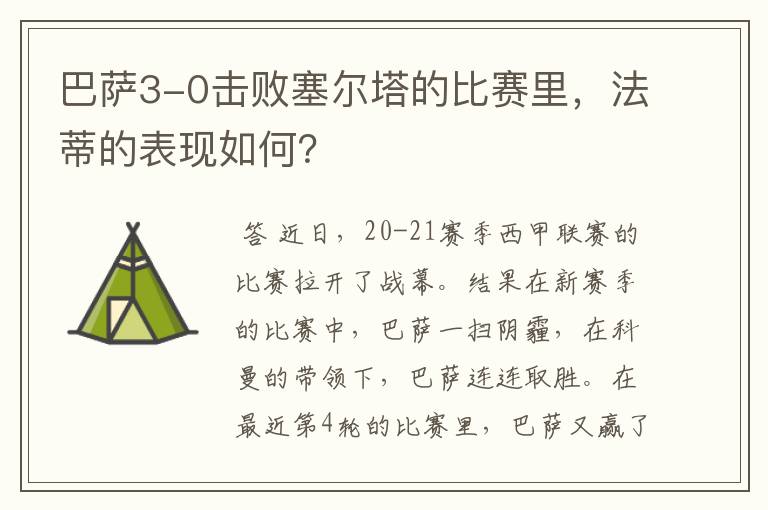 巴萨3-0击败塞尔塔的比赛里，法蒂的表现如何？

答 近日，20-21赛季西甲联赛的比赛拉开了战幕。结果在新赛季的比赛中，巴萨一扫阴霾，在科曼的带领下，巴萨连连取胜。在最近第4轮的比赛里，巴萨又赢了